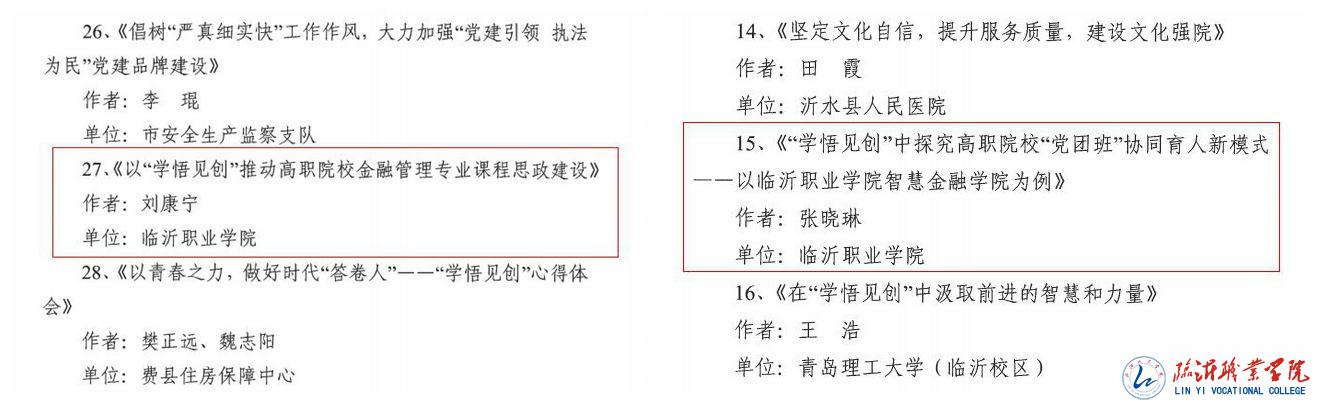 26、《倡树“严真细实快”工作作风，大力加强“党建引领 执法为民”党建品牌建设》

作者：李 琨

单位：市安全生产监察支队

27、《以“学悟见创”推动高职院校金融管理专业课程思政建设》

作者：刘康宁

单位：临沂职业学院

28、《以青春之力，做好时代“答卷人”——“学悟见创”心得体会》

作者：樊正远、魏志阳

单位：费县住房保障中心

14、《坚定文化自信，提升服务质量，建设文化强院》

作者：田 霞

单位：沂水县人民医院

15、《“学悟见创”中探究高职院校“党团班”协同育人新模式——以临沂职业学院智慧金融学院为例》

作者：张晓琳

单位：临沂职业学院

16、《在“学悟见创”中汲取前进的智慧和力量》

作者：王 浩

单位：青岛理工大学（临沂校区）

临沂职业学院
LIN YI VOCATIONAL COLLEGE